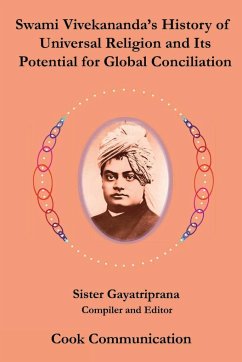 Swami Vivekananda's History of Universal Religion and Its Potential for Global Conciliation

Sister Gayatriprana
Compiler and Editor

Cook Communication